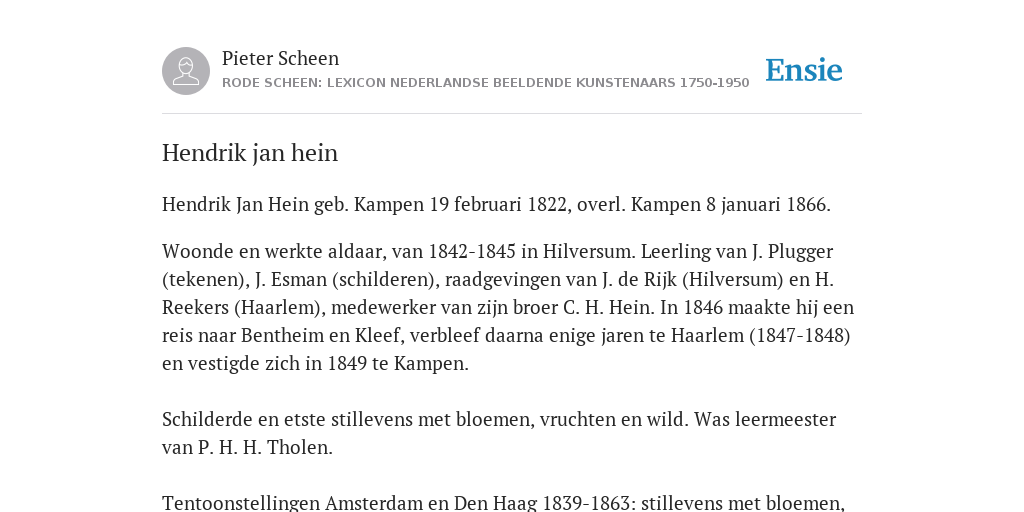 Pieter Scheen
RODE SCHEEN: LEXICON NEDERLANDSE BEELDENDE KUNSTENAARS 1750-1950

Ensie

Hendrik jan hein

Hendrik Jan Hein geb. Kampen 19 februari 1822, overl. Kampen 8 januari 1866.

Woonde en werkte aldaar, van 1842-1845 in Hilversum. Leerling van J. Plugger (tekenen), J. Esman (schilderen), raadgevingen van J. de Rijk (Hilversum) en H. Reekers (Haarlem), medewerker van zijn broer C. H. Hein. In 1846 maakte hij een reis naar Bentheim en Kleef, verbleef daarna enige jaren te Haarlem (1847-1848) en vestigde zich in 1849 te Kampen.

Schilderde en etste stillevens met bloemen, vruchten en wild. Was leermeester van P. H. H. Tholen.

Tentoonstellingen Amsterdam en Den Haag 1839-1863: stillevens met bloemen,